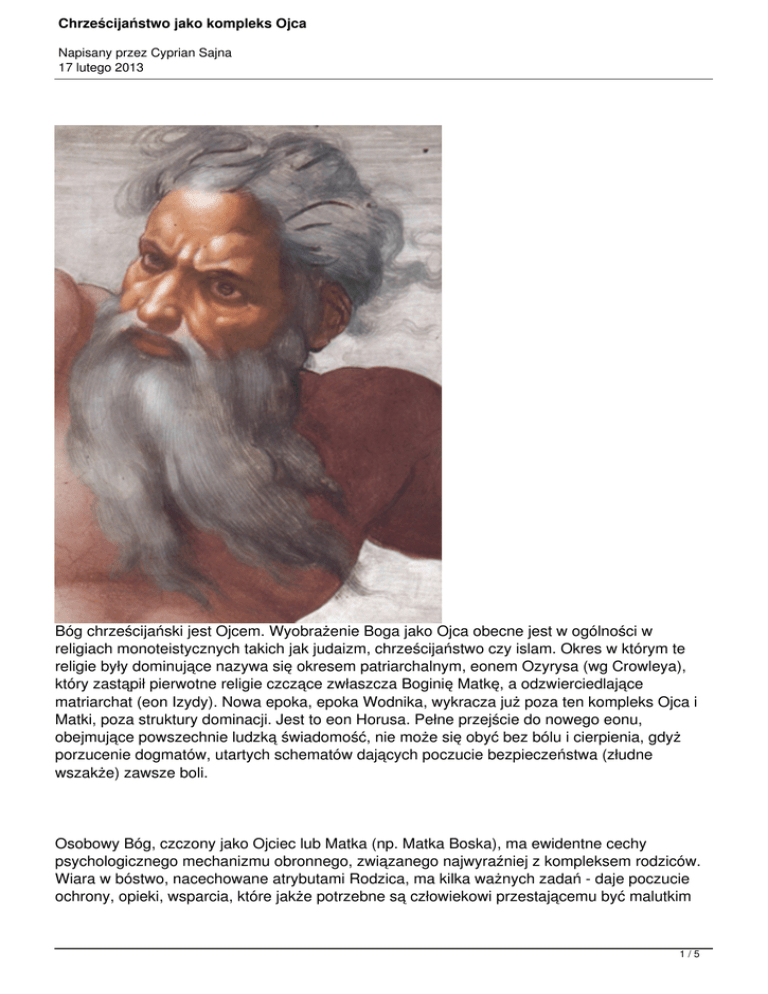 Chrześcijaństwo jako kompleks Ojca

Napisany przez Cyprian Sajna
17 lutego 2013

Bóg chrześcijański jest Ojcem. Wyobrażenie Boga jako Ojca obecne jest w ogólności w religiach monoteistycznych takich jak judaizm, chrześcijaństwo czy islam. Okres w którym te religie były dominujące nazywa się okresem patriarchalnym, eonem Ozyrysa (wg Crowleya), który zastąpił pierwotne religie czczące zwłaszcza Boginię Matkę, a odzwierciedlające matriarchat (eon Izydy). Nowa epoka, epoka Wodnika, wykracza już poza ten kompleks Ojca i Matki, poza struktury dominacji. Jest to eon Horusa. Pełne przejście do nowego eonu, obejmujące powszechnie ludzką świadomość, nie może się obyć bez bólu i cierpienia, gdyż porzucenie dogmatów, utartych schematów dających poczucie bezpieczeństwa (złudne wszakże) zawsze boli.

Osobowy Bóg, czczony jako Ojciec lub Matka (np. Matka Boska), ma ewidentne cechy psychologicznego mechanizmu obronnego, związanego najwyraźniej z kompleksem rodziców. Wiara w bóstwo, nacechowane atrybutami Rodzica, ma kilka ważnych zadań - daje poczucie ochrony, opieki, wsparcia, które jakże potrzebne są człowiekowi przestającemu być malutkim

1 / 5